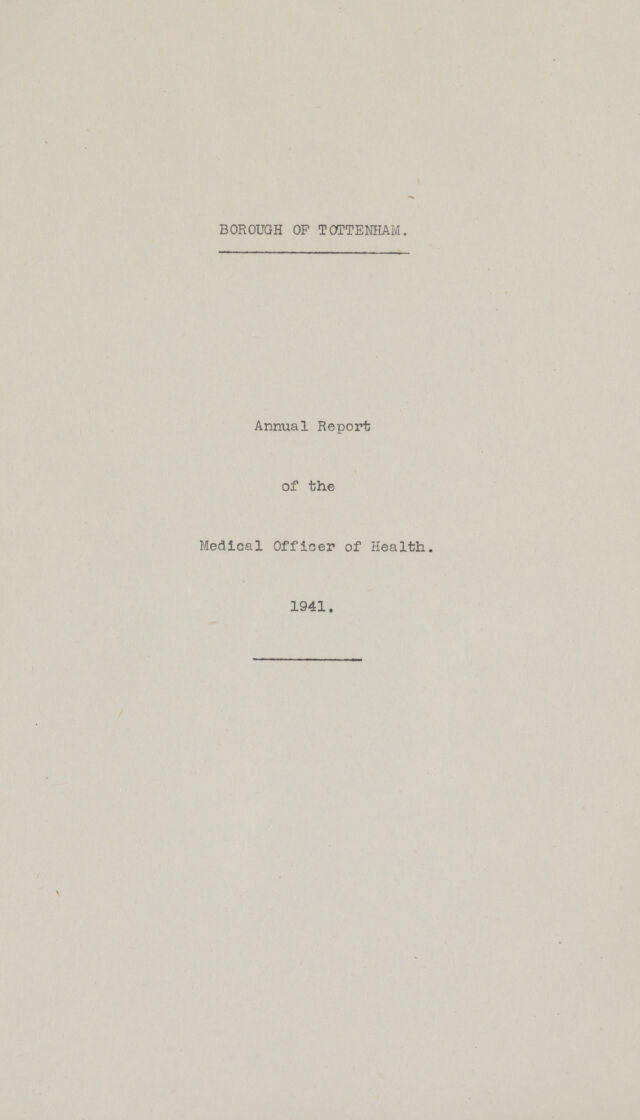 BOROUGH OF TOTTENHAM.

Annual Report

of the

Medical Officer of Health.

1941.